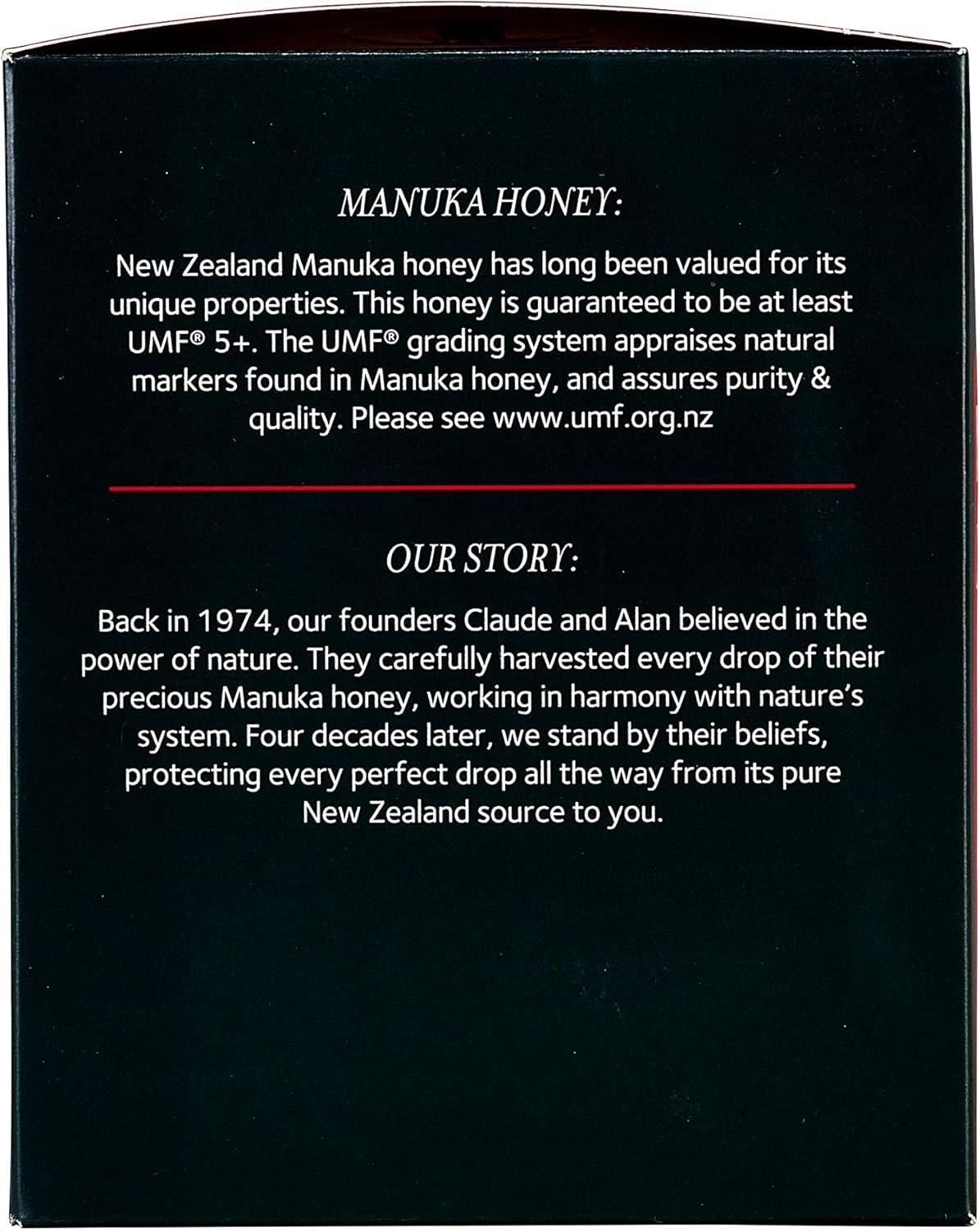 MANUKA HONEY:

New Zealand Manuka honey has long been valued for its unique properties. This honey is guaranteed to be at least UMF® 5+. The UMF® grading system appraises natural markers found in Manuka honey, and assures purity & quality. Please see www.umf.org.nz

OUR STORY:

Back in 1974, our founders Claude and Alan believed in the power of nature. They carefully harvested every drop of their precious Manuka honey, working in harmony with nature's system. Four decades later, we stand by their beliefs, protecting every perfect drop all the way from its pure New Zealand source to you.